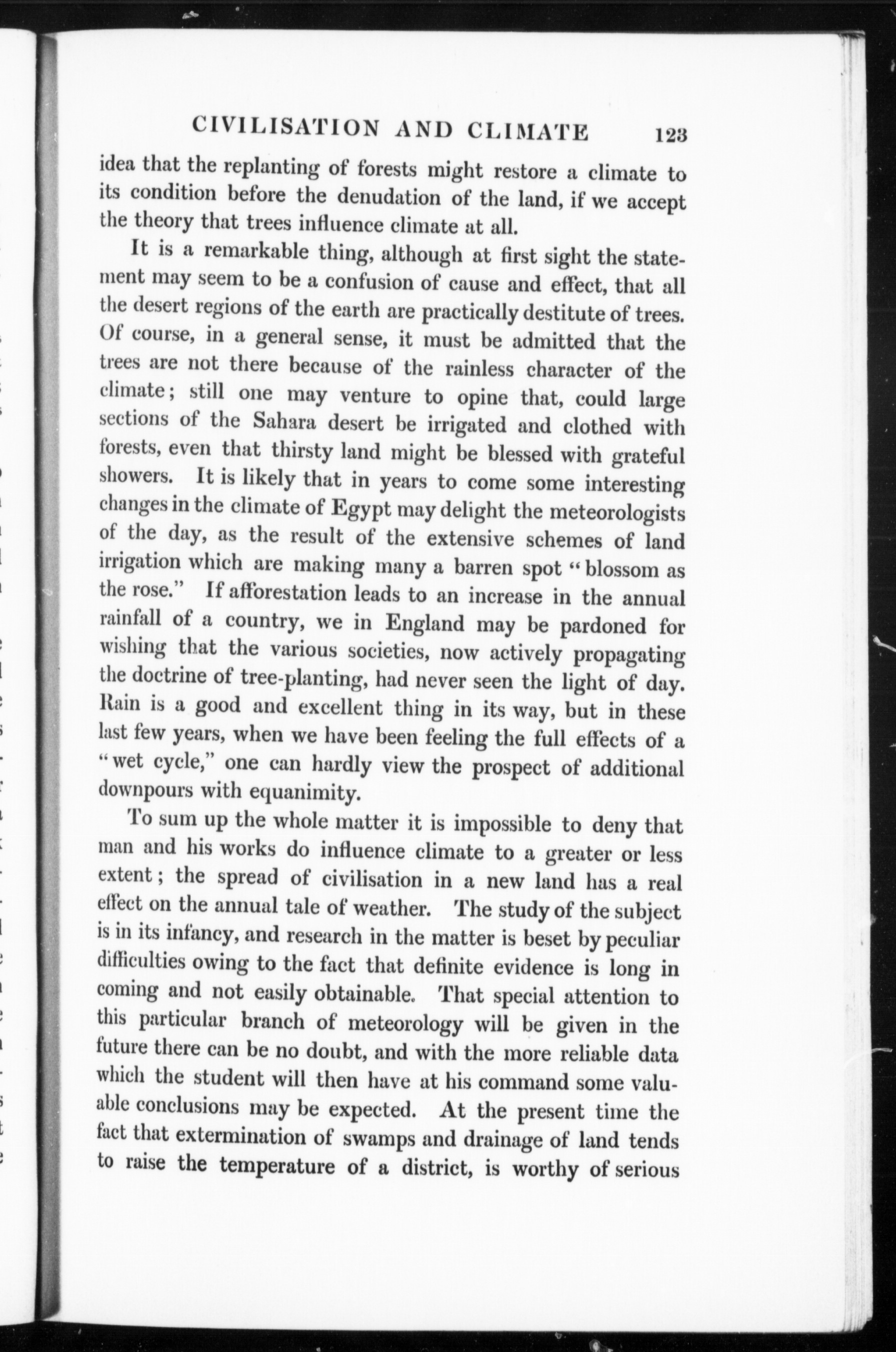 CIVILISATION AND CLIMATE 123

idea that the replanting of forests might restore a climate to its condition before the denudation of the land, if we accept the theory that trees influence climate at all.

It is a remarkable thing, although at first sight the statement may seem to be a confusion of cause and effect, that all the desert regions of the earth are practically destitute of trees. Of course, in a general sense, it must be admitted that the trees are not there because of the rainless character of the climate; still one may venture to opine that, could large sections of the Sahara desert be irrigated and clothed with forests, even that thirsty land might be blessed with grateful showers. It is likely that in years to come some interesting changes in the climate of Egypt may delight the meteorologists of the day, as the result of the extensive schemes of land irrigation which are making many a barren spot "blossom as the rose." If afforestation leads to an increase in the annual rainfall of a country, we in England may be pardoned for wishing that the various societies, now actively propagating the doctrine of tree-planting, had never seen the light of day. Rain is a good and excellent thing in its way, but in these last few years, when we have been feeling the full effects of a "wet cycle," one can hardly view the prospect of additional downpours with equanimity.

To sum up the whole matter it is impossible to deny that man and his works do influence climate to a greater or less extent; the spread of civilisation in a new land has a real effect on the annual tale of weather. The study of the subject is in its infancy, and research in the matter is beset by peculiar difficulties owing to the fact that definite evidence is long in coming and not easily obtainable. That special attention to this particular branch of meteorology will be given in the future there can be no doubt, and with the more reliable data which the student will then have at his command some valuable conclusions may be expected. At the present time the fact that extermination of swamps and drainage of land tends to raise the temperature of a district, is worthy of serious